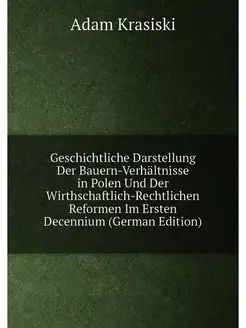 Adam Krasiski

Geschichtliche Darstellung Der Bauern-Verhältnisse in Polen Und Der Wirthschaftlich-Rechtlichen Reformen Im Ersten Decennium (German Edition)